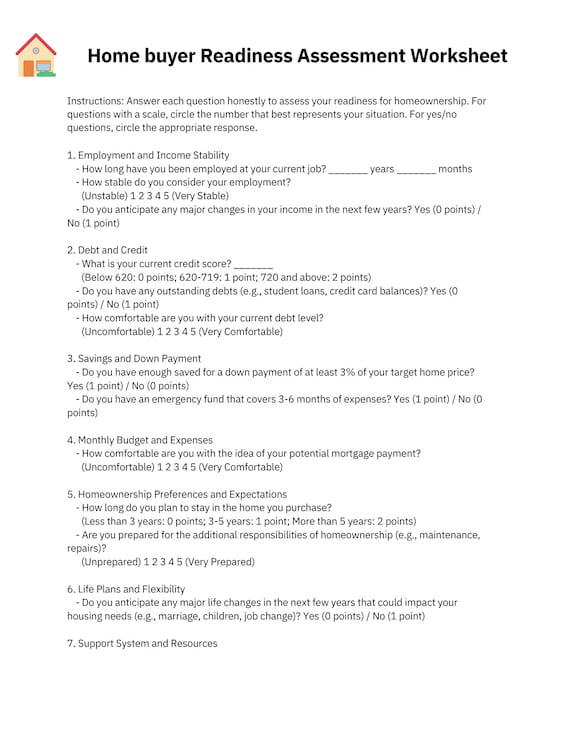 Home buyer Readiness Assessment Worksheet

Instructions: Answer each question honestly to assess your readiness for homeownership. For questions with a scale, circle the number that best represents your situation. For yes/no questions, circle the appropriate response.

1. Employment and Income Stability
- How long have you been employed at your current job? _______ years _______ months
- How stable do you consider your employment?
(Unstable) 1 2 3 4 5 (Very Stable)
- Do you anticipate any major changes in your income in the next few years? Yes (0 points) / No (1 point)

2. Debt and Credit
- What is your current credit score? _______
(Below 620: 0 points; 620-719: 1 point; 720 and above: 2 points)
- Do you have any outstanding debts (e.g., student loans, credit card balances)? Yes (0 points) / No (1 point)
- How comfortable are you with your current debt level?
(Uncomfortable) 1 2 3 4 5 (Very Comfortable)

3. Savings and Down Payment
- Do you have enough saved for a down payment of at least 3% of your target home price? Yes (1 point) / No (0 points)
- Do you have an emergency fund that covers 3-6 months of expenses? Yes (1 point) / No (0 points)

4. Monthly Budget and Expenses
- How comfortable are you with the idea of your potential mortgage payment?
(Uncomfortable) 1 2 3 4 5 (Very Comfortable)

5. Homeownership Preferences and Expectations
- How long do you plan to stay in the home you purchase?
(Less than 3 years: 0 points; 3-5 years: 1 point; More than 5 years: 2 points)
- Are you prepared for the additional responsibilities of homeownership (e.g., maintenance, repairs)?
(Unprepared) 1 2 3 4 5 (Very Prepared)

6. Life Plans and Flexibility
- Do you anticipate any major life changes in the next few years that could impact your housing needs (e.g., marriage, children, job change)? Yes (0 points) / No (1 point)

7. Support System and Resources